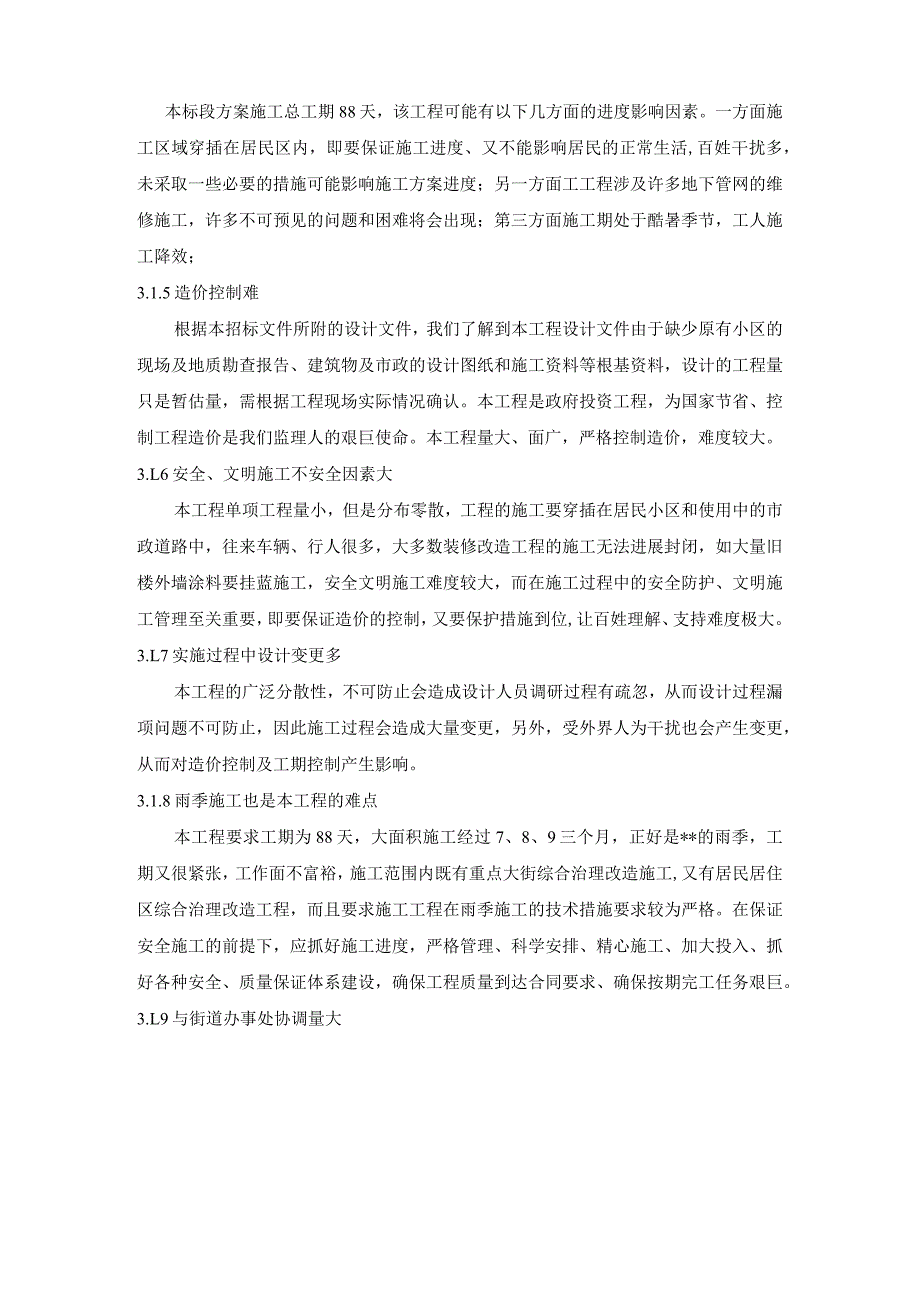 本标段方案施工总工期88天，该工程可能有以下几方面的进度影响因素。一方面施工区域穿插在居民区内，即要保证施工进度、又不能影响居民的正常生活,百姓干扰多，未采取一些必要的措施可能影响施工方案进度；另一方面工工程涉及许多地下管网的维修施工，许多不可预见的问题和困难将会出现；第三方面施工期处于酷暑季节，工人施工降效；

3.1.5造价控制难

根据本招标文件所附的设计文件，我们了解到本工程设计文件由于缺少原有小区的现场及地质勘查报告、建筑物及市政的设计图纸和施工资料等根基资料，设计的工程量只是暂估量，需根据工程现场实际情况确认。本工程是政府投资工程，为国家节省、控制工程造价是我们监理人的艰巨使命。本工程量大、面广，严格控制造价，难度较大。

3.L6安全、文明施工不安全因素大

本工程单项工程量小，但是分布零散，工程的施工要穿插在居民小区和使用中的市政道路中，往来车辆、行人很多，大多数装修改造工程的施工无法进展封闭，如大量旧楼外墙涂料要挂蓝施工，安全文明施工难度较大，而在施工过程中的安全防护、文明施工管理至关重要，即要保证造价的控制，又要保护措施到位,让百姓理解、支持难度极大。

3.L7实施过程中设计变更多

本工程的广泛分散性，不可防止会造成设计人员调研过程有疏忽，从而设计过程漏项问题不可防止，因此施工过程会造成大量变更，另外，受外界人为干扰也会产生变更，从而对造价控制及工期控制产生影响。

3.1.8雨季施工也是本工程的难点

本工程要求工期为88天，大面积施工经过7、8、9三个月，正好是**的雨季，工期又很紧张，工作面不富裕，施工范围内既有重点大街综合治理改造施工,又有居民居住区综合治理改造工程，而且要求施工工程在雨季施工的技术措施要求较为严格。在保证安全施工的前提下，应抓好施工进度，严格管理、科学安排、精心施工、加大投入、抓好各种安全、质量保证体系建设，确保工程质量到达合同要求、确保按期完工任务艰巨。

3.L9与街道办事处协调量大